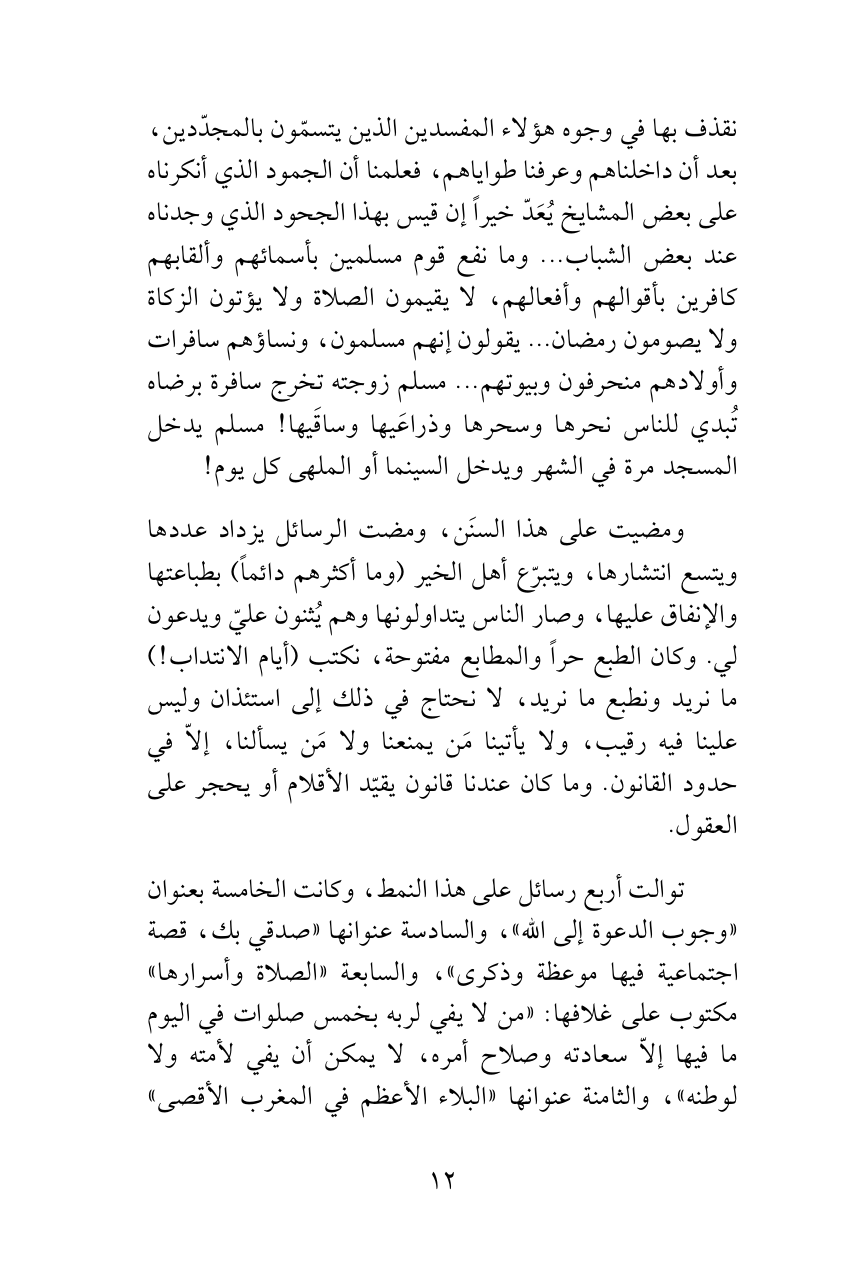 نقذف بها في وجوه هؤلاء المفسدين الذين يتسمّون بالمجدّدين، بعد أن داخلناهم وعرفنا طواياهم، فعلمنا أن الجمود الذي أنكرناه على بعض المشايخ يُعَدّ خيراً إن قيس بهذا الجحود الذي وجدناه عند بعض الشباب... وما نفع قوم مسلمين بأسمائهم وألقابهم كافرين بأقوالهم وأفعالهم، لا يقيمون الصلاة ولا يؤتون الزكاة ولا يصومون رمضان... يقولون إنهم مسلمون، ونساؤهم سافرات وأولادهم منحرفون وبيوتهم... مسلم زوجته تخرج سافرة برضاه تُبدي للناس نحرها وسحرها وذراعَيها وساقَيها! مسلم يدخل المسجد مرة في الشهر ويدخل السينما أو الملهى كل يوم!

ومضيت على هذا السنَن، ومضت الرسائل يزداد عددها ويتسع انتشارها، ويتبرّع أهل الخير (وما أكثرهم دائماً) بطباعتها والإنفاق عليها، وصار الناس يتداولونها وهم يُثنون عليّ ويدعون لي. وكان الطبع حراً والمطابع مفتوحة، نكتب (أيام الانتداب!) ما نريد ونطبع ما نريد، لا نحتاج في ذلك إلى استئذان وليس علينا فيه رقيب، ولا يأتينا مَن يمنعنا ولا مَن يسألنا، إلاّ في حدود القانون. وما كان عندنا قانون يقيّد الأقلام أو يحجر على العقول.

توالت أربع رسائل على هذا النمط، وكانت الخامسة بعنوان «وجوب الدعوة إلى الله»، والسادسة عنوانها «صدقي بك، قصة اجتماعية فيها موعظة وذكرى»، والسابعة «الصلاة وأسرارها» مكتوب على غلافها: «من لا يفي لربه بخمس صلوات في اليوم ما فيها إلاّ سعادته وصلاح أمره، لا يمكن أن يفي لأمته ولا لوطنه»، والثامنة عنوانها «البلاء الأعظم في المغرب الأقصى»

١٢